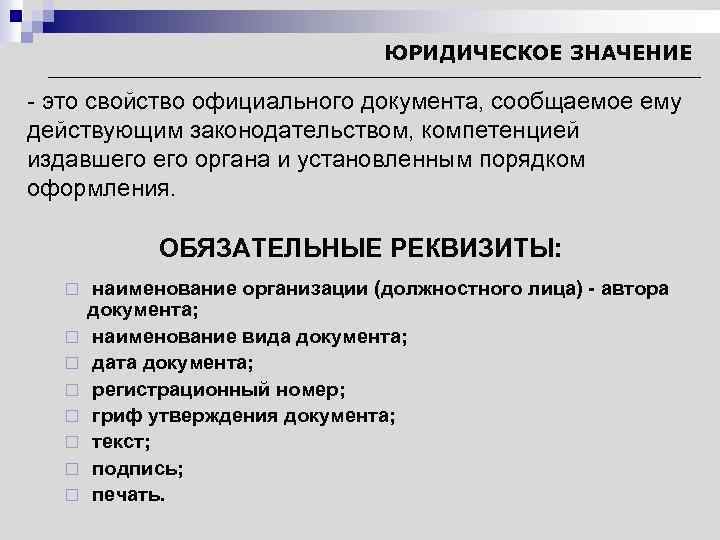 ЮРИДИЧЕСКОЕ ЗНАЧЕНИЕ

- это свойство официального документа, сообщаемое ему действующим законодательством, компетенцией издавшего его органа и установленным порядком оформления.

ОБЯЗАТЕЛЬНЫЕ РЕКВИЗИТЫ:

- наименование организации (должностного лица) - автора документа;
- наименование вида документа;
- дата документа;
- регистрационный номер;
- гриф утверждения документа;
- текст;
- подпись;
- печать.